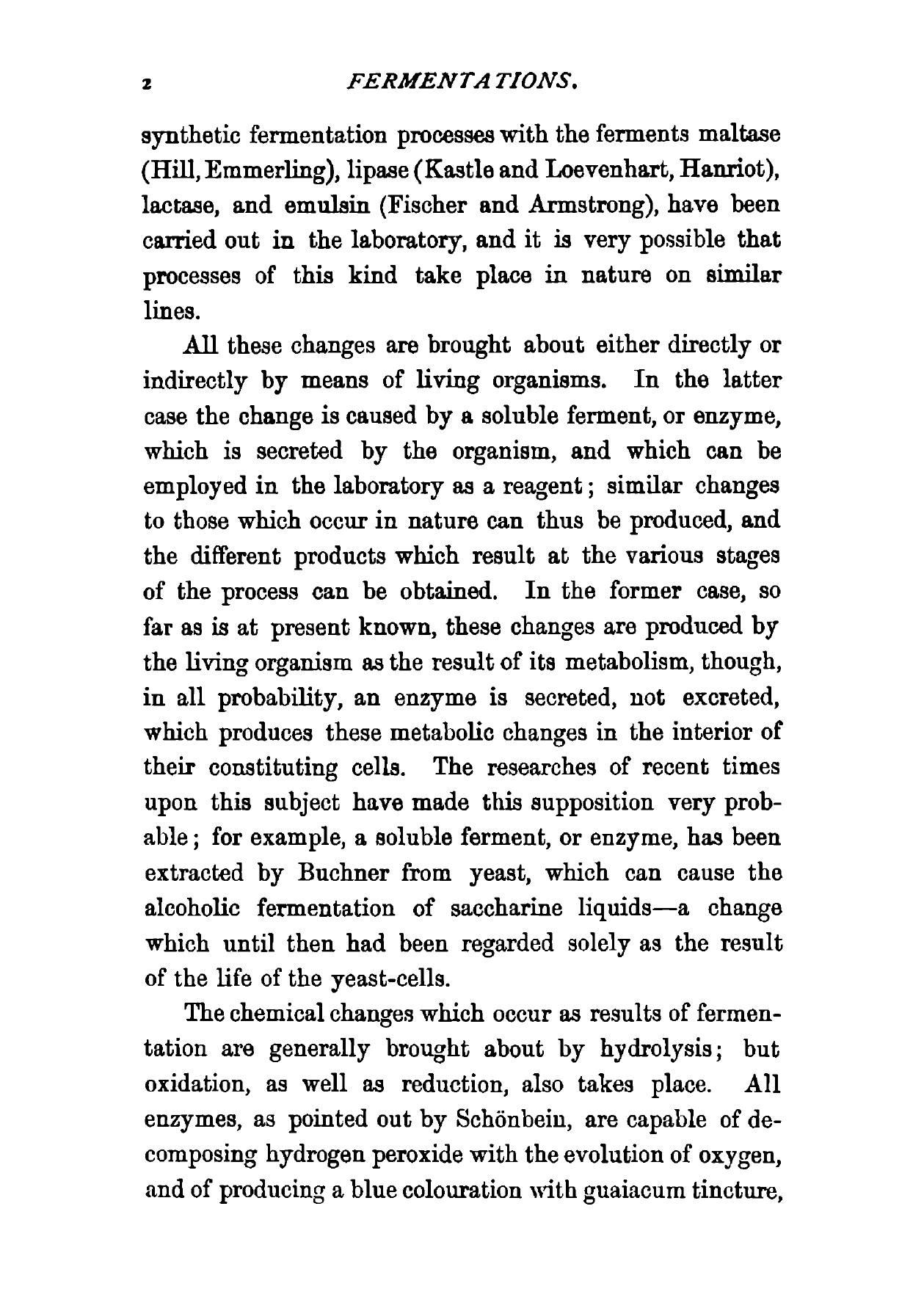 2 FERMENTATIONS.

synthetic fermentation processes with the ferments maltase (Hill, Emmerling), lipase (Kastle and Loevenhart, Hanriot), lactase, and emulsin (Fischer and Armstrong), have been carried out in the laboratory, and it is very possible that processes of this kind take place in nature on similar lines.

All these changes are brought about either directly or indirectly by means of living organisms. In the latter case the change is caused by a soluble ferment, or enzyme, which is secreted by the organism, and which can be employed in the laboratory as a reagent; similar changes to those which occur in nature can thus be produced, and the different products which result at the various stages of the process can be obtained. In the former case, so far as is at present known, these changes are produced by the living organism as the result of its metabolism, though, in all probability, an enzyme is secreted, not excreted, which produces these metabolic changes in the interior of their constituting cells. The researches of recent times upon this subject have made this supposition very probable; for example, a soluble ferment, or enzyme, has been extracted by Buchner from yeast, which can cause the alcoholic fermentation of saccharine liquids—a change which until then had been regarded solely as the result of the life of the yeast-cells.

The chemical changes which occur as results of fermentation are generally brought about by hydrolysis; but oxidation, as well as reduction, also takes place. All enzymes, as pointed out by Schönbein, are capable of decomposing hydrogen peroxide with the evolution of oxygen, and of producing a blue colouration with guaiacum tincture,